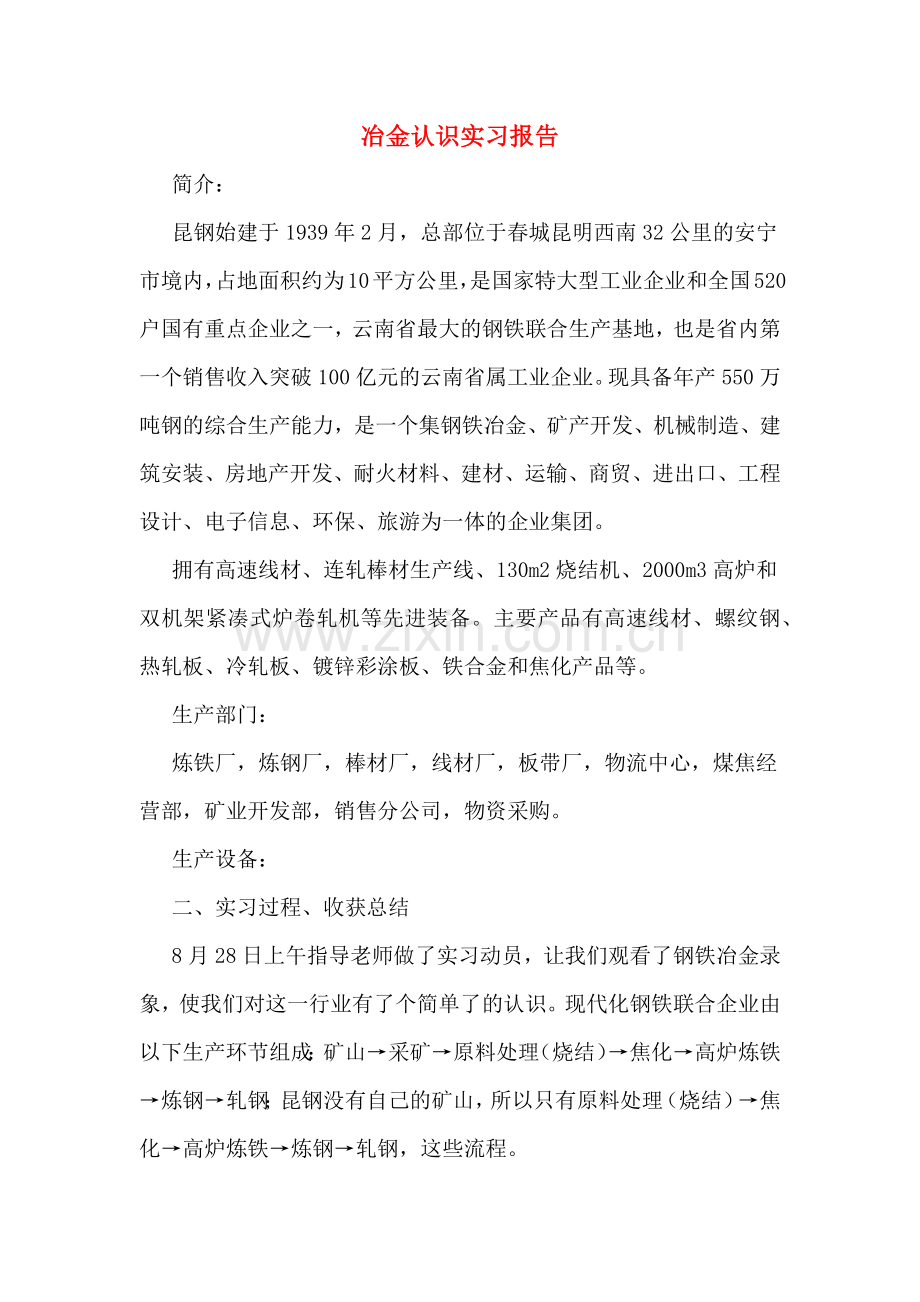 冶金认识实习报告

简介：

昆钢始建于1939年2月，总部位于春城昆明西南32公里的安宁市境内，占地面积约为10平方公里，是国家特大型工业企业和全国520户国有重点企业之一，云南省最大的钢铁联合生产基地，也是省内第一个销售收入突破100亿元的云南省属工业企业。现具备年产550万吨钢的综合生产能力，是一个集钢铁冶金、矿产开发、机械制造、建筑安装、房地产开发、耐火材料、建材、运输、商贸、进出口、工程设计、电子信息、环保、旅游为一体的企业集团。

拥有高速线材、连轧棒材生产线、130m2烧结机、2000m3高炉和双机架紧凑式炉卷轧机等先进装备。主要产品有高速线材、螺纹钢、热轧板、冷轧板、镀锌彩涂板、铁合金和焦化产品等。

生产部门：

炼铁厂，炼钢厂，棒材厂，线材厂，板带厂，物流中心，煤焦经营部，矿业开发部，销售分公司，物资采购。

生产设备：

二、实习过程、收获总结

8月28日上午指导老师做了实习动员，让我们观看了钢铁冶金录象，使我们对这一行业有了个简单了的认识。现代化钢铁联合企业由以下生产环节组成:矿山→采矿→原料处理(烧结)→焦化→高炉炼铁→炼钢→轧钢;昆钢没有自己的矿山，所以只有原料处理（烧结）→焦化→高炉炼铁→炼钢→轧钢，这些流程。

www.zixin.com.cn